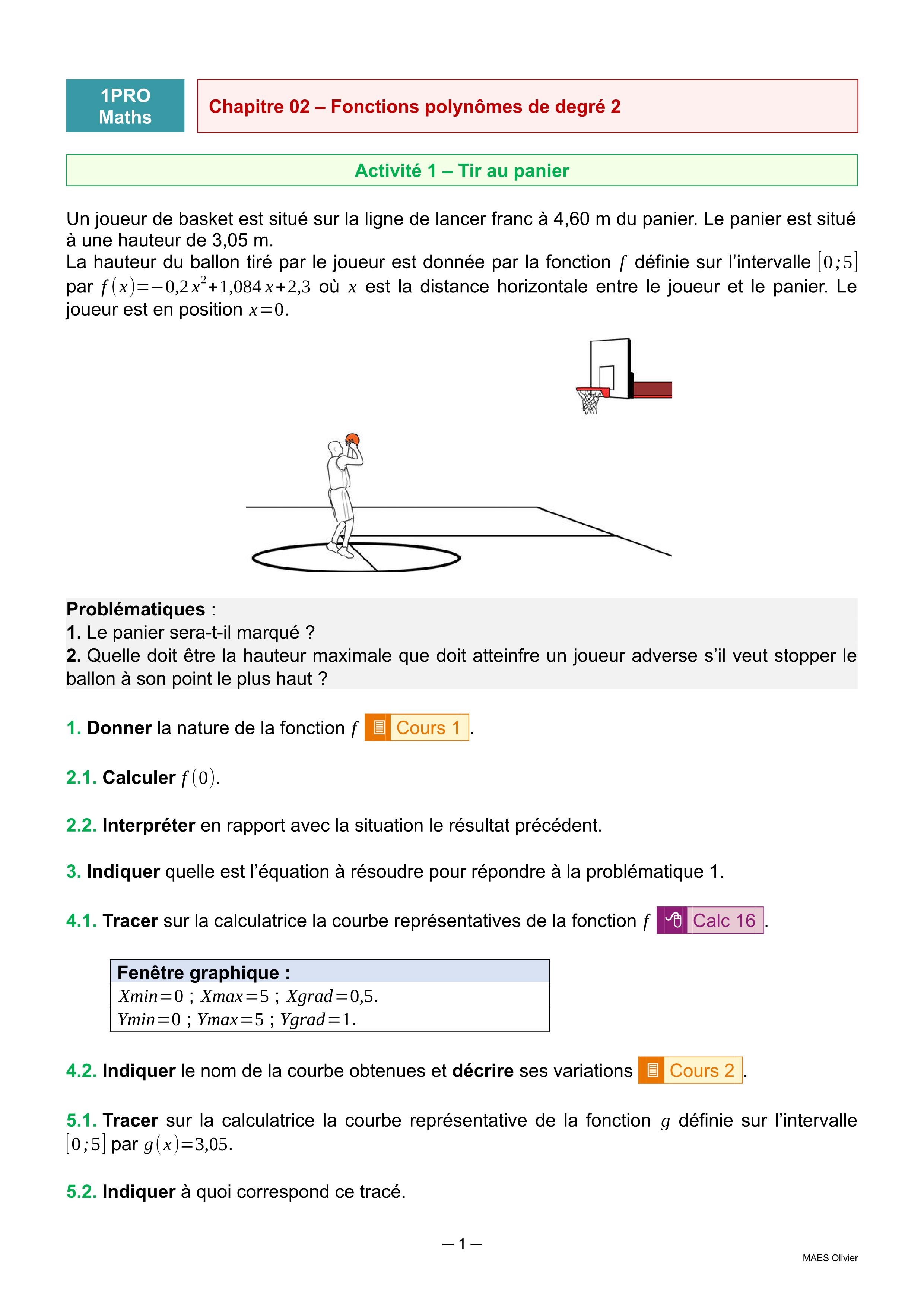 1PRO
Maths

Chapitre 02 – Fonctions polynômes de degré 2

Activité 1 – Tir au panier

Un joueur de basket est situé sur la ligne de lancer franc à 4,60 m du panier. Le panier est situé à une hauteur de 3,05 m.
La hauteur du ballon tiré par le joueur est donnée par la fonction $f$ définie sur l'intervalle $[0;5]$ par $f(x)=-0,2x^2+1,084x+2,3$ où $x$ est la distance horizontale entre le joueur et le panier. Le joueur est en position $x=0$.

Problématiques :
1. Le panier sera-t-il marqué ?
2. Quelle doit être la hauteur maximale que doit atteinfre un joueur adverse s'il veut stopper le ballon à son point le plus haut ?

1. Donner la nature de la fonction $f$ Cours 1.

2.1. Calculer $f(0)$.

2.2. Interpréter en rapport avec la situation le résultat précédent.

3. Indiquer quelle est l'équation à résoudre pour répondre à la problématique 1.

4.1. Tracer sur la calculatrice la courbe représentatives de la fonction $f$ Calc 16.

Fenêtre graphique :
$Xmin=0$ ; $Xmax=5$ ; $Xgrad=0,5$.
$Ymin=0$ ; $Ymax=5$ ; $Ygrad=1$.

4.2. Indiquer le nom de la courbe obtenues et décrire ses variations Cours 2.

5.1. Tracer sur la calculatrice la courbe représentative de la fonction $g$ définie sur l'intervalle $[0;5]$ par $g(x)=3,05$.

5.2. Indiquer à quoi correspond ce tracé.

– 1 –

MAES Olivier